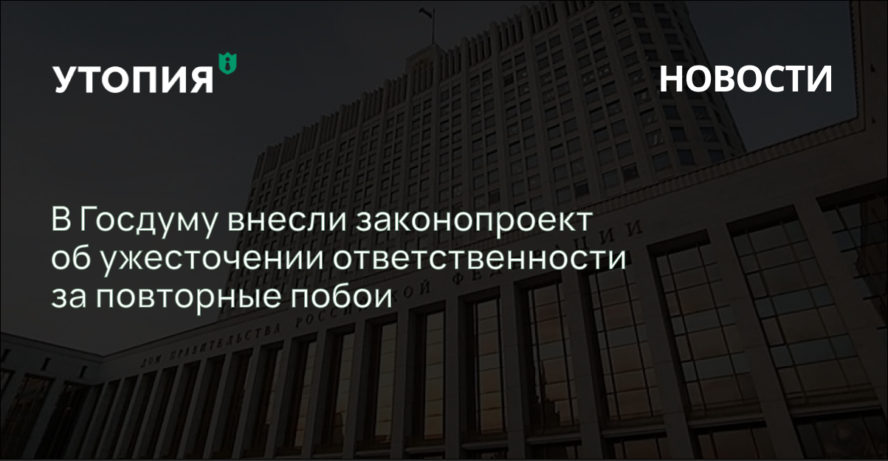 УТОПИЯ

НОВОСТИ

В Госдуму внесли законопроект об ужесточении ответственности за повторные побои

ДОМ ПРАВИТЕЛЬСТВА РОССИЙСКОЙ ФЕДЕРАЦИИ